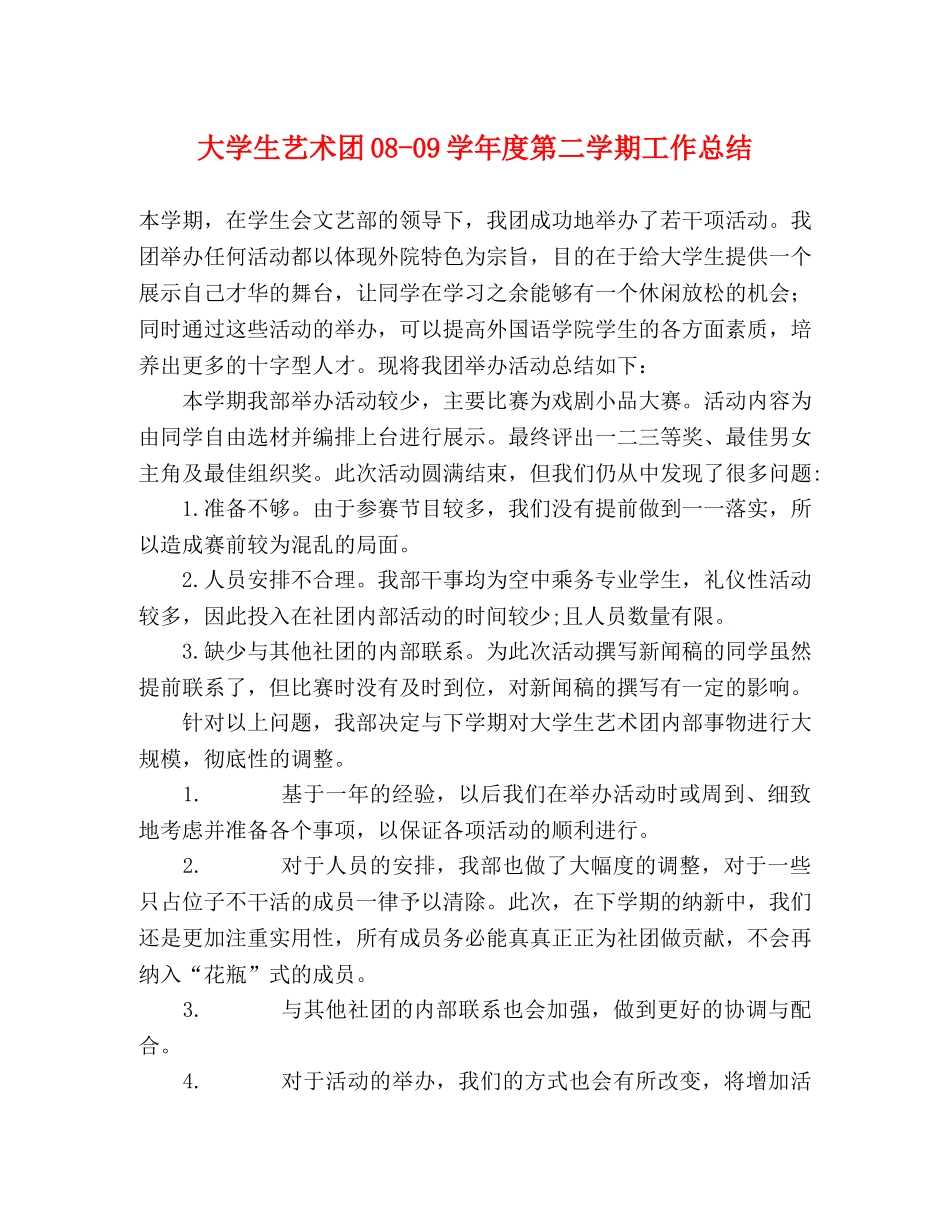 大学生艺术团08-09学年度第二学期工作总结

本学期，在学生会文艺部的领导下，我团成功地举办了若干项活动。我团举办任何活动都以体现外院特色为宗旨，目的在于给大学生提供一个展示自己才华的舞台，让同学在学习之余能够有一个休闲放松的机会；同时通过这些活动的举办，可以提高外国语学院学生的各方面素质，培养出更多的十字型人才。现将我团举办活动总结如下：

本学期我部举办活动较少，主要比赛为戏剧小品大赛。活动内容为由同学自由选材并编排上台进行展示。最终评出一二三等奖、最佳男女主角及最佳组织奖。此次活动圆满结束，但我们仍从中发现了很多问题:

1.准备不够。由于参赛节目较多，我们没有提前做到一一落实，所以造成赛前较为混乱的局面。

2.人员安排不合理。我部干事均为空中乘务专业学生，礼仪性活动较多，因此投入在社团内部活动的时间较少;且人员数量有限。

3.缺少与其他社团的内部联系。为此次活动撰写新闻稿的同学虽然提前联系了，但比赛时没有及时到位，对新闻稿的撰写有一定的影响。

针对以上问题，我部决定与下学期对大学生艺术团内部事物进行大规模，彻底性的调整。

1. 基于一年的经验，以后我们在举办活动时或周到、细致地考虑并准备各个事项，以保证各项活动的顺利进行。

2. 对于人员的安排，我部也做了大幅度的调整，对于一些只占位子不干活的成员一律予以清除。此次，在下学期的纳新中，我们还是更加注重实用性，所有成员务必能真真正正为社团做贡献，不会再纳入“花瓶”式的成员。

3. 与其他社团的内部联系也会加强，做到更好的协调与配合。

4. 对于活动的举办，我们的方式也会有所改变，将增加活